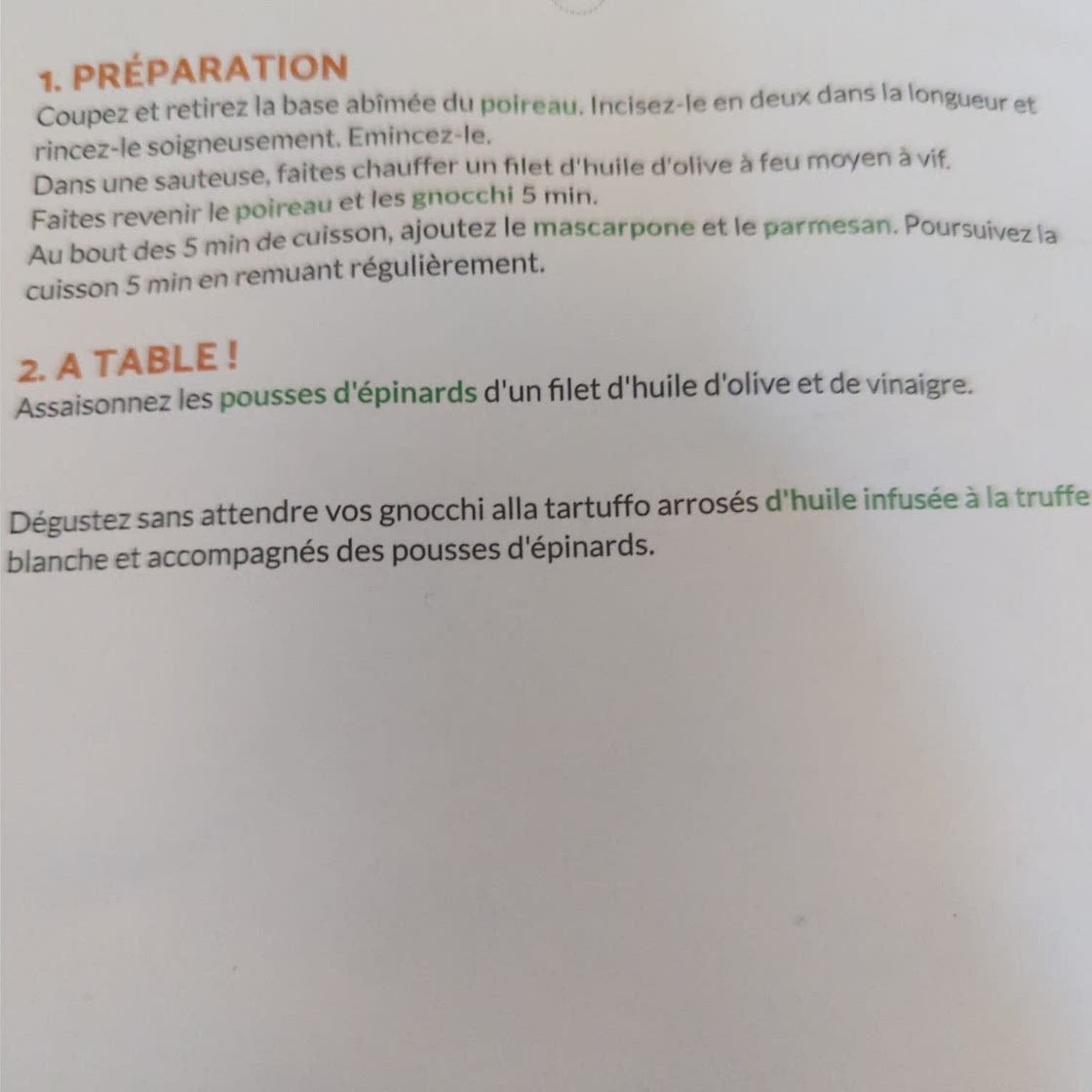 1. PRÉPARATION

Coupez et retirez la base abîmée du poireau. Incisez-le en deux dans la longueur et rincez-le soigneusement. Emincez-le.

Dans une sauteuse, faites chauffer un filet d'huile d'olive à feu moyen à vif.

Faites revenir le poireau et les gnocchi 5 min.

Au bout des 5 min de cuisson, ajoutez le mascarpone et le parmesan. Poursuivez la cuisson 5 min en remuant régulièrement.

2. A TABLE !

Assaisonnez les pousses d'épinards d'un filet d'huile d'olive et de vinaigre.

Dégustez sans attendre vos gnocchi alla tartuffo arrosés d'huile infusée à la truffe blanche et accompagnés des pousses d'épinards.